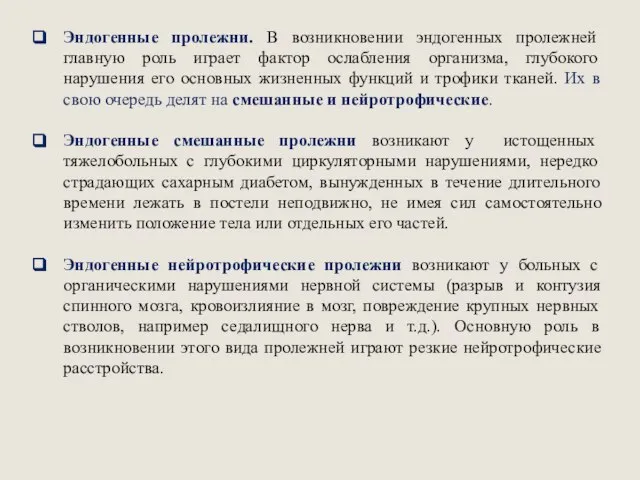 Эндогенные пролежни. В возникновении эндогенных пролежней главную роль играет фактор ослабления организма, глубокого нарушения его основных жизненных функций и трофики тканей. Их в свою очередь делят на смешанные и нейротрофические.

Эндогенные смешанные пролежни возникают у истощенных тяжелобольных с глубокими циркуляторными нарушениями, нередко страдающих сахарным диабетом, вынужденных в течение длительного времени лежать в постели неподвижно, не имея сил самостоятельно изменить положение тела или отдельных его частей.

Эндогенные нейротрофические пролежни возникают у больных с органическими нарушениями нервной системы (разрыв и контузия спинного мозга, кровоизлияние в мозг, повреждение крупных нервных стволов, например седалищного нерва и т.д.). Основную роль в возникновении этого вида пролежней играют резкие нейротрофические расстройства.